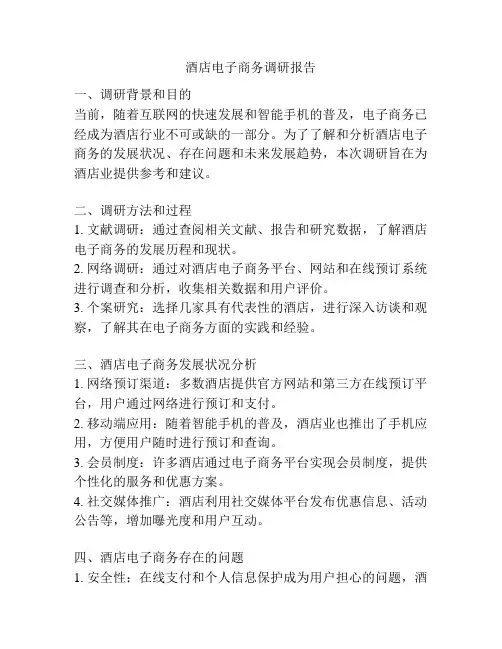 酒店电子商务调研报告

一、调研背景和目的
当前，随着互联网的快速发展和智能手机的普及，电子商务已经成为酒店行业不可或缺的一部分。为了了解和分析酒店电子商务的发展状况、存在问题和未来发展趋势，本次调研旨在为酒店业提供参考和建议。

二、调研方法和过程
1. 文献调研：通过查阅相关文献、报告和研究数据，了解酒店电子商务的发展历程和现状。
2. 网络调研：通过对酒店电子商务平台、网站和在线预订系统进行调查和分析，收集相关数据和用户评价。
3. 个案研究：选择几家具有代表性的酒店，进行深入访谈和观察，了解其在电子商务方面的实践和经验。

三、酒店电子商务发展状况分析
1. 网络预订渠道：多数酒店提供官方网站和第三方在线预订平台，用户通过网络进行预订和支付。
2. 移动端应用：随着智能手机的普及，酒店业也推出了手机应用，方便用户随时进行预订和查询。
3. 会员制度：许多酒店通过电子商务平台实现会员制度，提供个性化的服务和优惠方案。
4. 社交媒体推广：酒店利用社交媒体平台发布优惠信息、活动公告等，增加曝光度和用户互动。

四、酒店电子商务存在的问题
1. 安全性：在线支付和个人信息保护成为用户担心的问题，酒